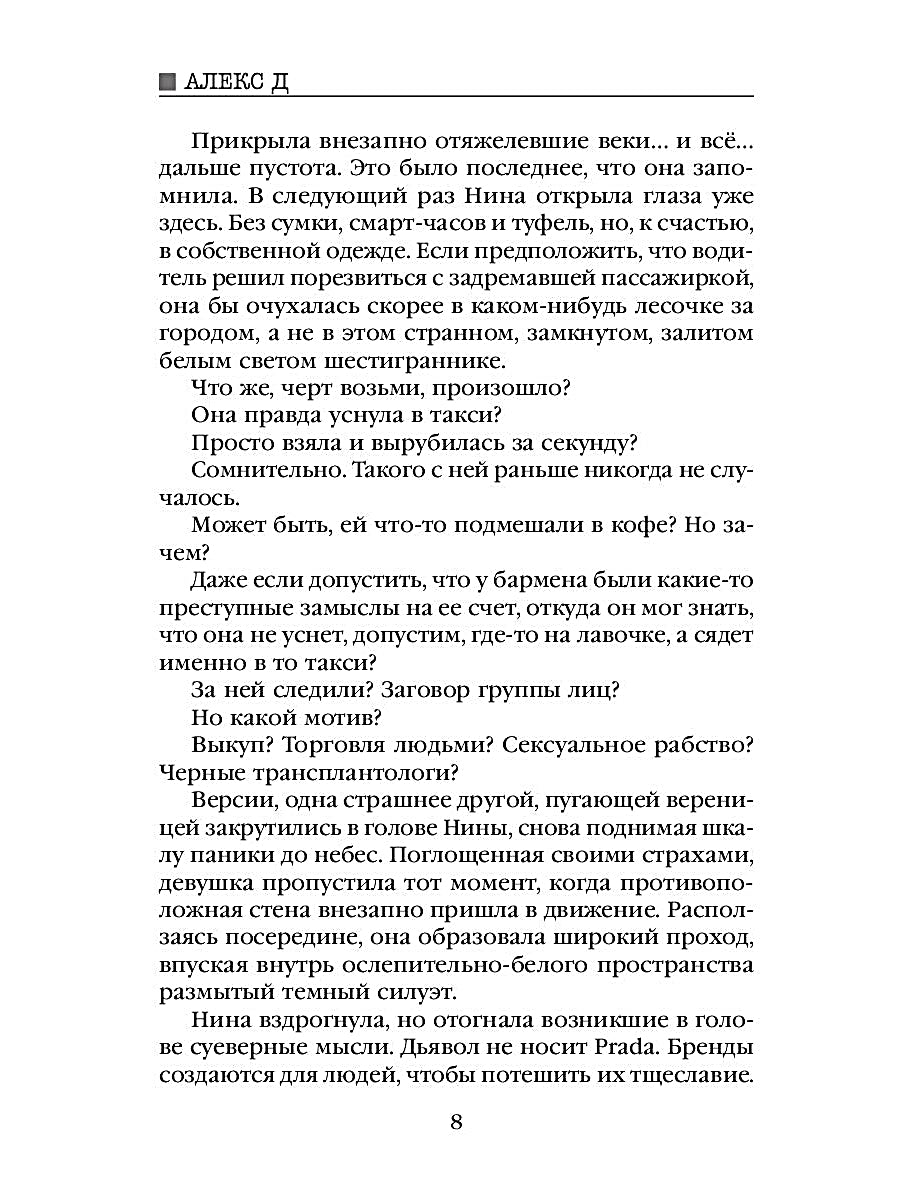 АЛЕКС Д

Прикрыла внезапно отяжелевшие веки… и всё… дальше пустота. Это было последнее, что она запомнила. В следующий раз Нина открыла глаза уже здесь. Без сумки, смарт-часов и туфель, но, к счастью, в собственной одежде. Если предположить, что водитель решил порезвиться с задремавшей пассажиркой, она бы очухалась скорее в каком-нибудь лесочке за городом, а не в этом странном, замкнутом, залитом белым светом шестиграннике.

Что же, черт возьми, произошло?

Она правда уснула в такси?

Просто взяла и вырубилась за секунду?

Сомнительно. Такого с ней раньше никогда не случалось.

Может быть, ей что-то подмешали в кофе? Но зачем?

Даже если допустить, что у бармена были какие-то преступные замыслы на ее счет, откуда он мог знать, что она не уснет, допустим, где-то на лавочке, а сядет именно в то такси?

За ней следили? Заговор группы лиц?

Но какой мотив?

Выкуп? Торговля людьми? Сексуальное рабство? Черные трансплантологи?

Версии, одна страшнее другой, пугающей вереницей закрутились в голове Нины, снова поднимая шкалу паники до небес. Поглощенная своими страхами, девушка пропустила тот момент, когда противоположная стена внезапно пришла в движение. Расползаясь посередине, она образовала широкий проход, впуская внутрь ослепительно-белого пространства размытый темный силуэт.

Нина вздрогнула, но отогнала возникшие в голове суеверные мысли. Дьявол не носит Prada. Бренды создаются для людей, чтобы потешить их тщеславие.

8